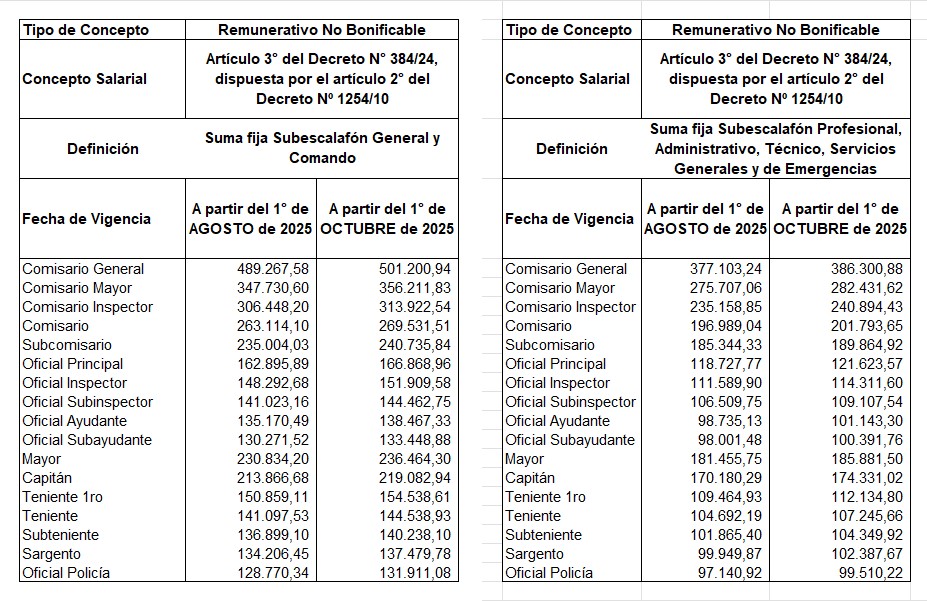 | Tipo de Concepto | Remunerativo No Bonificable | |
|---|---|---|
| Concepto Salarial | Artículo 3° del Decreto N° 384/24, dispuesta por el artículo 2° del Decreto Nº 1254/10 | |
| Definición | Suma fija Subescalafón General y Comando | |
| Fecha de Vigencia | A partir del 1° de AGOSTO de 2025 | A partir del 1° de OCTUBRE de 2025 |
| Comisario General | 489.267,58 | 501.200,94 |
| Comisario Mayor | 347.730,60 | 356.211,83 |
| Comisario Inspector | 306.448,20 | 313.922,54 |
| Comisario | 263.114,10 | 269.531,51 |
| Subcomisario | 235.004,03 | 240.735,84 |
| Oficial Principal | 162.895,89 | 166.868,96 |
| Oficial Inspector | 148.292,68 | 151.909,58 |
| Oficial Subinspector | 141.023,16 | 144.462,75 |
| Oficial Ayudante | 135.170,49 | 138.467,33 |
| Oficial Subayudante | 130.271,52 | 133.448,88 |
| Mayor | 230.834,20 | 236.464,30 |
| Capitán | 213.866,68 | 219.082,94 |
| Teniente 1ro | 150.859,11 | 154.538,61 |
| Teniente | 141.097,53 | 144.538,93 |
| Subteniente | 136.899,10 | 140.238,10 |
| Sargento | 134.206,45 | 137.479,78 |
| Oficial Policía | 128.770,34 | 131.911,08 |

| Tipo de Concepto | Remunerativo No Bonificable | |
|---|---|---|
| Concepto Salarial | Artículo 3° del Decreto N° 384/24, dispuesta por el artículo 2° del Decreto Nº 1254/10 | |
| Definición | Suma fija Subescalafón Profesional, Administrativo, Técnico, Servicios Generales y de Emergencias | |
| Fecha de Vigencia | A partir del 1° de AGOSTO de 2025 | A partir del 1° de OCTUBRE de 2025 |
| Comisario General | 377.103,24 | 386.300,88 |
| Comisario Mayor | 275.707,06 | 282.431,62 |
| Comisario Inspector | 235.158,85 | 240.894,43 |
| Comisario | 196.989,04 | 201.793,65 |
| Subcomisario | 185.344,33 | 189.864,92 |
| Oficial Principal | 118.727,77 | 121.623,57 |
| Oficial Inspector | 111.589,90 | 114.311,60 |
| Oficial Subinspector | 106.509,75 | 109.107,54 |
| Oficial Ayudante | 98.735,13 | 101.143,30 |
| Oficial Subayudante | 98.001,48 | 100.391,76 |
| Mayor | 181.455,75 | 185.881,50 |
| Capitán | 170.180,29 | 174.331,02 |
| Teniente 1ro | 109.464,93 | 112.134,80 |
| Teniente | 104.692,19 | 107.245,66 |
| Subteniente | 101.865,40 | 104.349,92 |
| Sargento | 99.949,87 | 102.387,67 |
| Oficial Policía | 97.140,92 | 99.510,22 |